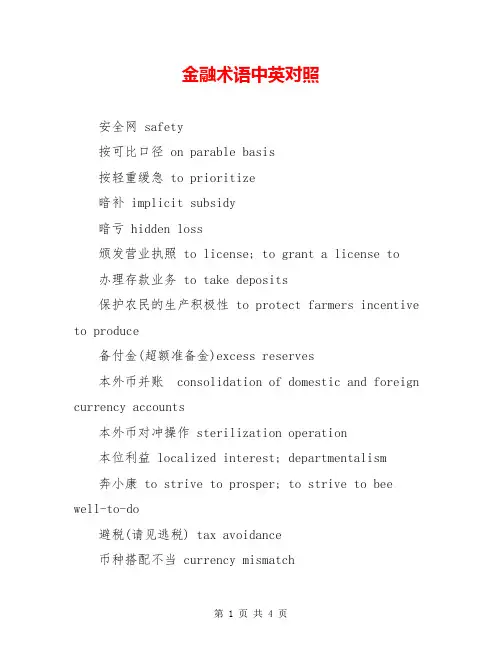 金融术语中英对照

安全网 safety

按可比口径 on parable basis

按轻重缓急 to prioritize

暗补 implicit subsidy

暗亏 hidden loss

颁发营业执照 to license; to grant a license to

办理存款业务 to take deposits

保护农民的生产积极性 to protect farmers incentive to produce

备付金(超额准备金)excess reserves

本外币并账 consolidation of domestic and foreign currency accounts

本外币对冲操作 sterilization operation

本位利益 localized interest; departmentalism

奔小康 to strive to prosper; to strive to bee well-to-do

避税(请见逃税) tax avoidance

币种搭配不当 currency mismatch

第 1 页 共 4 页